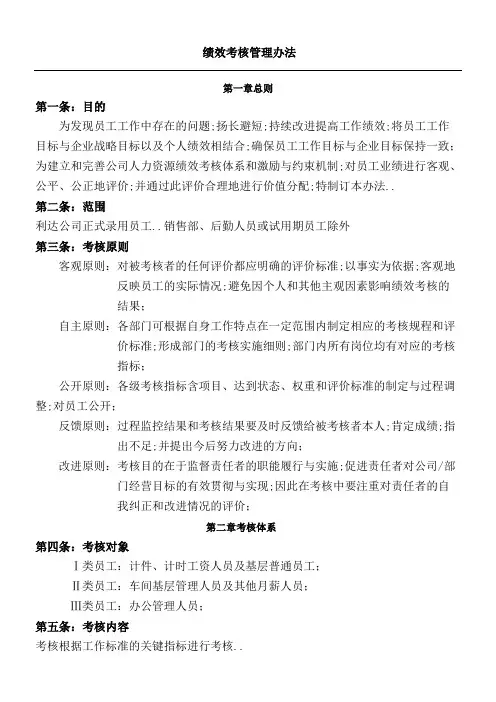 绩效考核管理办法

第一章总则

第一条：目的

为发现员工工作中存在的问题;扬长避短;持续改进提高工作绩效;将员工工作目标与企业战略目标以及个人绩效相结合;确保员工工作目标与企业目标保持一致;为建立和完善公司人力资源绩效考核体系和激励与约束机制;对员工业绩进行客观、公平、公正地评价;并通过此评价合理地进行价值分配;特制订本办法..

第二条：范围

利达公司正式录用员工..销售部、后勤人员或试用期员工除外

第三条：考核原则

客观原则：对被考核者的任何评价都应明确的评价标准;以事实为依据;客观地反映员工的实际情况;避免因个人和其他主观因素影响绩效考核的结果;

自主原则：各部门可根据自身工作特点在一定范围内制定相应的考核规程和评价标准;形成部门的考核实施细则;部门内所有岗位均有对应的考核指标;

公开原则：各级考核指标含项目、达到状态、权重和评价标准的制定与过程调整;对员工公开;

反馈原则：过程监控结果和考核结果要及时反馈给被考核者本人;肯定成绩;指出不足;并提出今后努力改进的方向;

改进原则：考核目的在于监督责任者的职能履行与实施;促进责任者对公司/部门经营目标的有效贯彻与实现;因此在考核中要注重对责任者的自我纠正和改进情况的评价;

第二章考核体系

第四条：考核对象

Ⅰ类员工：计件、计时工资人员及基层普通员工;

Ⅱ类员工：车间基层管理人员及其他月薪人员;

Ⅲ类员工：办公管理人员;

第五条：考核内容

考核根据工作标准的关键指标进行考核..